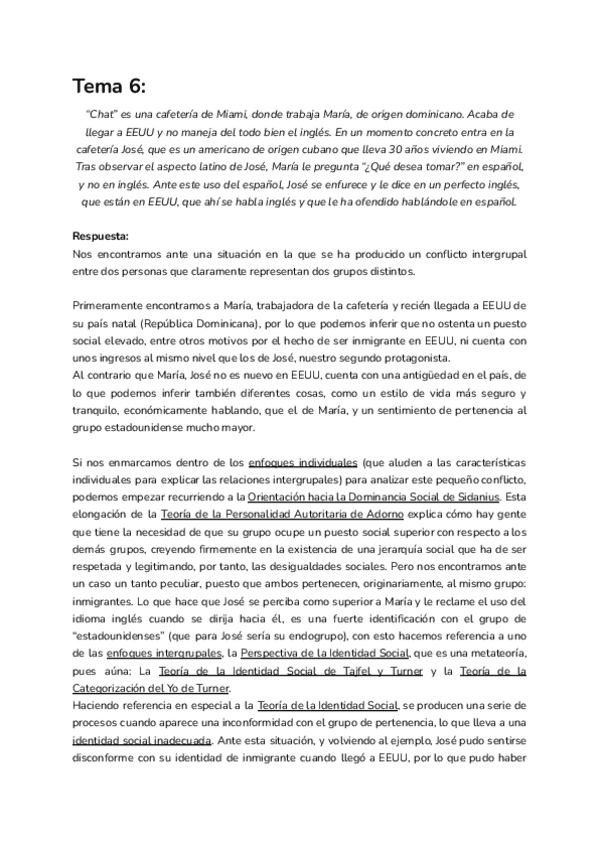 Tema 6:

"Chat" es una cafetería de Miami, donde trabaja María, de origen dominicano. Acaba de llegar a EEUU y no maneja del todo bien el inglés. En un momento concreto entra en la cafetería José, que es un americano de origen cubano que lleva 30 años viviendo en Miami. Tras observar el aspecto latino de José, María le pregunta "¿Qué desea tomar?" en español, y no en inglés. Ante este uso del español, José se enfurece y le dice en un perfecto inglés, que están en EEUU, que ahí se habla inglés y que le ha ofendido hablándole en español.

Respuesta:
Nos encontramos ante una situación en la que se ha producido un conflicto intergrupal entre dos personas que claramente representan dos grupos distintos.

Primeramente encontramos a María, trabajadora de la cafetería y recién llegada a EEUU de su país natal (República Dominicana), por lo que podemos inferir que no ostenta un puesto social elevado, entre otros motivos por el hecho de ser inmigrante en EEUU, ni cuenta con unos ingresos al mismo nivel que los de José, nuestro segundo protagonista.
Al contrario que María, José no es nuevo en EEUU, cuenta con una antigüedad en el país, de lo que podemos inferir también diferentes cosas, como un estilo de vida más seguro y tranquilo, económicamente hablando, que el de María, y un sentimiento de pertenencia al grupo estadounidense mucho mayor.

Si nos enmarcamos dentro de los enfoques individuales (que aluden a las características individuales para explicar las relaciones intergrupales) para analizar este pequeño conflicto, podemos empezar recurriendo a la Orientación hacia la Dominancia Social de Sidanius. Esta elongación de la Teoría de la Personalidad Autoritaria de Adorno explica cómo hay gente que tiene la necesidad de que su grupo ocupe un puesto social superior con respecto a los demás grupos, creyendo firmemente en la existencia de una jerarquía social que ha de ser respetada y legitimando, por tanto, las desigualdades sociales. Pero nos encontramos ante un caso un tanto peculiar, puesto que ambos pertenecen, originariamente, al mismo grupo: inmigrantes. Lo que hace que José se perciba como superior a María y le reclame el uso del idioma inglés cuando se dirija hacia él, es una fuerte identificación con el grupo de "estadounidenses" (que para José sería su endogrupo), con esto hacemos referencia a uno de las enfoques intergrupales, la Perspectiva de la Identidad Social, que es una metateoría, pues aúna: La Teoría de la Identidad Social de Tajfel y Turner y la Teoría de la Categorización del Yo de Turner.
Haciendo referencia en especial a la Teoría de la Identidad Social, se producen una serie de procesos cuando aparece una inconformidad con el grupo de pertenencia, lo que lleva a una identidad social inadecuada. Ante esta situación, y volviendo al ejemplo, José pudo sentirse disconforme con su identidad de inmigrante cuando llegó a EEUU, por lo que pudo haber